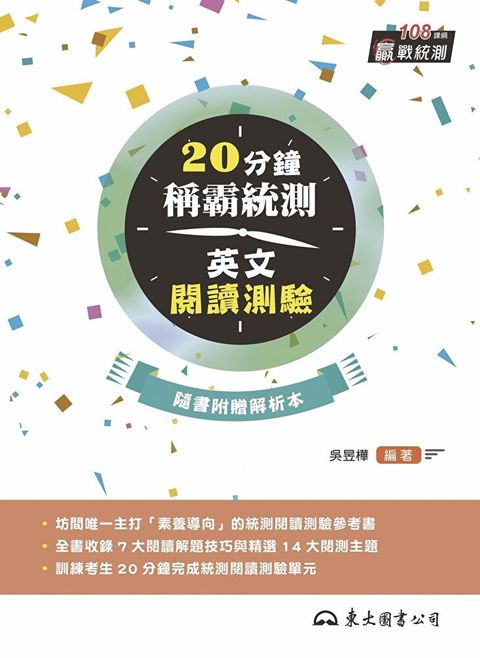 108 課綱
贏戰統測

20分鐘
稱霸統測
英文
閱讀測驗

隨書附贈解析本

吳昱樺 編著

• 坊間唯一主打「素養導向」的統測閱讀測驗參考書
• 全書收錄 7 大閱讀解題技巧與精選 14 大閱測主題
• 訓練考生 20 分鐘完成統測閱讀測驗單元

東大圖書公司